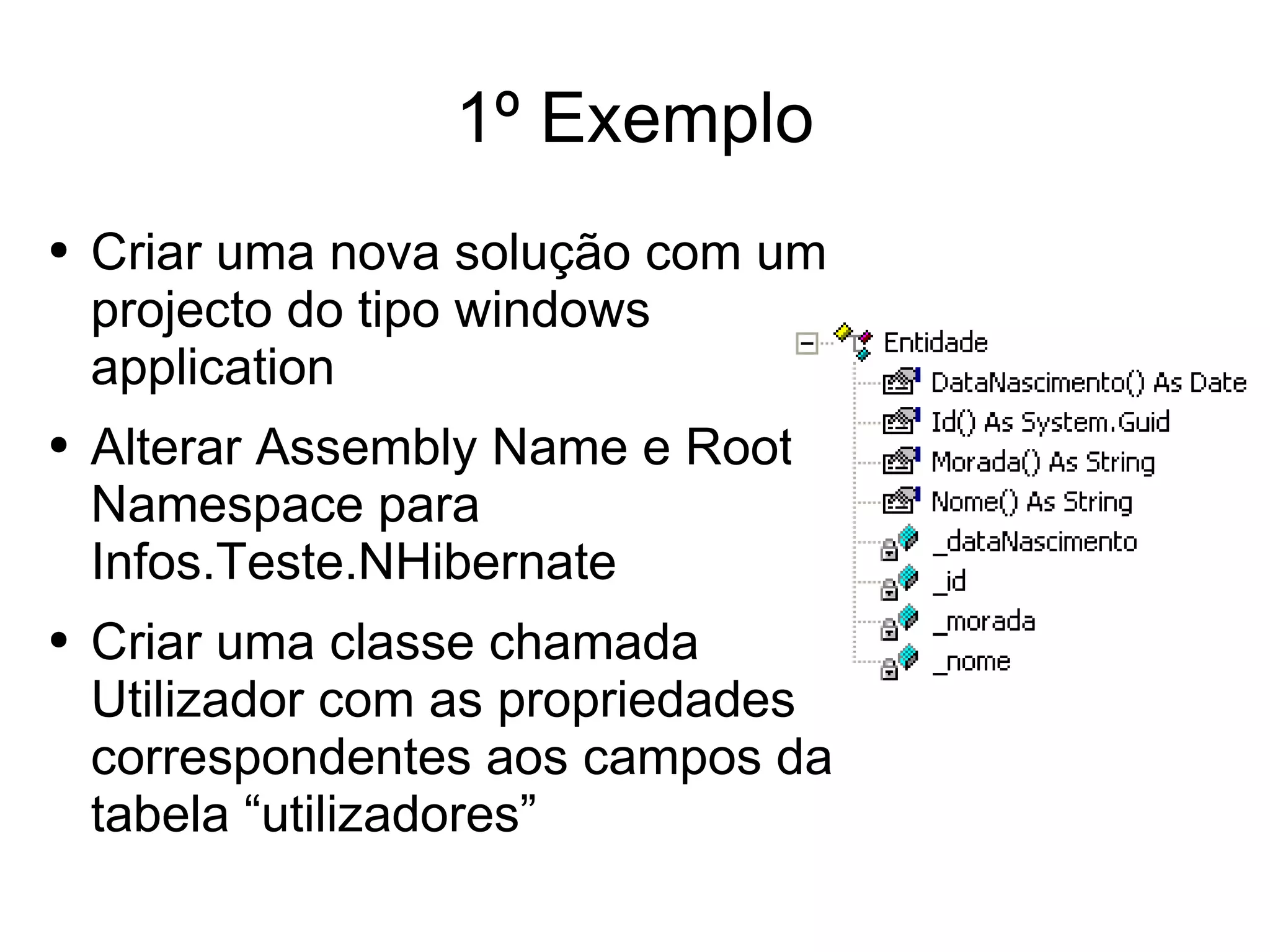 1º Exemplo

• Criar uma nova solução com um projecto do tipo windows application

• Alterar Assembly Name e Root Namespace para Infos.Teste.NHibernate

• Criar uma classe chamada Utilizador com as propriedades correspondentes aos campos da tabela “utilizadores”

Entidade
DataNascimento() As Date
Id() As System.Guid
Morada() As String
Nome() As String
_dataNascimento
_id
_morada
_nome